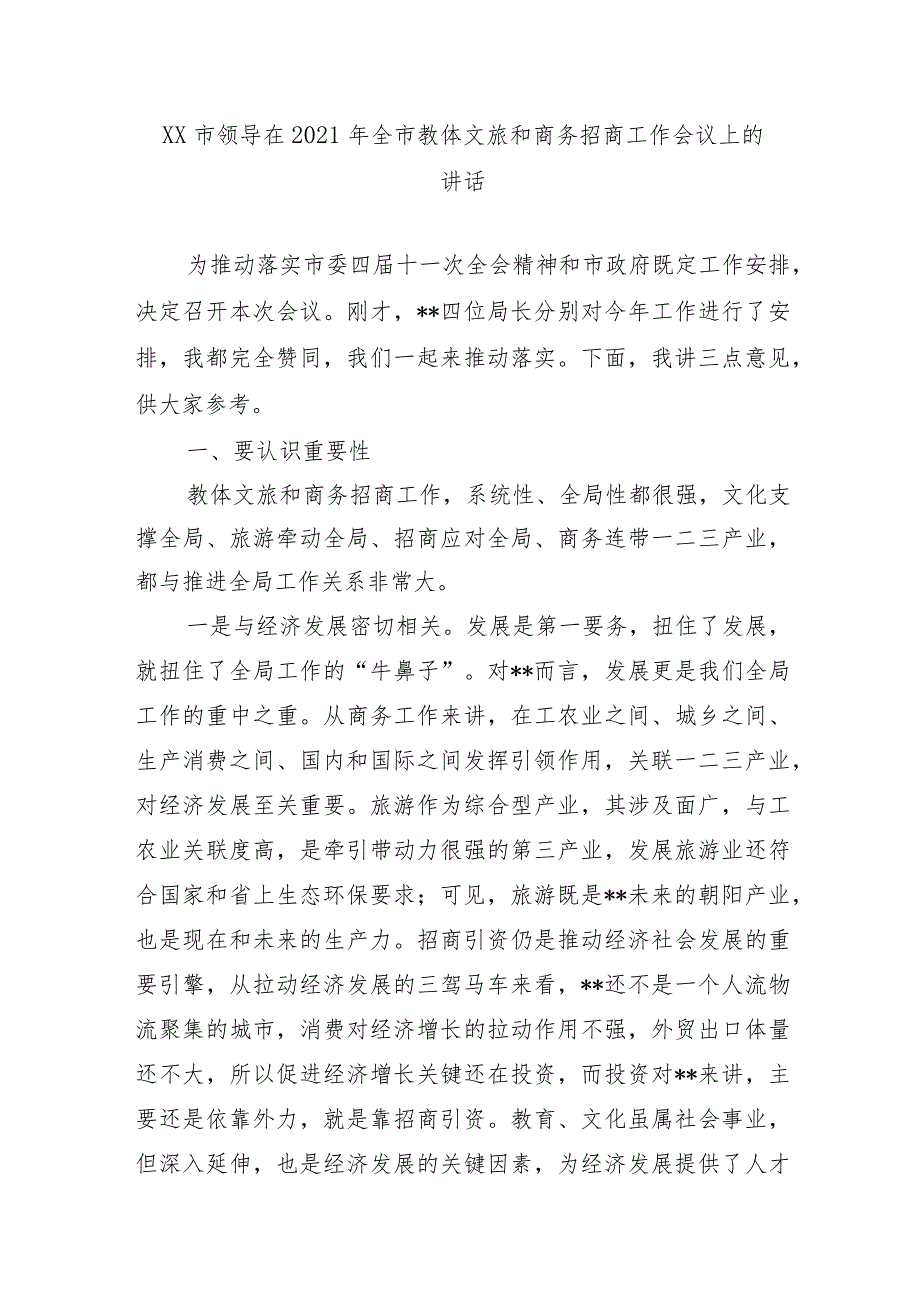 XX 市领导在 2021 年全市教体文旅和商务招商工作会议上的讲话

为推动落实市委四届十一次全会精神和市政府既定工作安排，决定召开本次会议。刚才，**四位局长分别对今年工作进行了安排，我都完全赞同，我们一起来推动落实。下面，我讲三点意见，供大家参考。

一、要认识重要性

教体文旅和商务招商工作，系统性、全局性都很强，文化支撑全局、旅游牵动全局、招商应对全局、商务连带一二三产业，都与推进全局工作关系非常大。

一是与经济发展密切相关。发展是第一要务，扭住了发展，就扭住了全局工作的“牛鼻子”。对**而言，发展更是我们全局工作的重中之重。从商务工作来讲，在工农业之间、城乡之间、生产消费之间、国内和国际之间发挥引领作用，关联一二三产业，对经济发展至关重要。旅游作为综合型产业，其涉及面广，与工农业关联度高，是牵引带动力很强的第三产业，发展旅游业还符合国家和省上生态环保要求；可见，旅游既是**未来的朝阳产业，也是现在和未来的生产力。招商引资仍是推动经济社会发展的重要引擎，从拉动经济发展的三驾马车来看，**还不是一个人流物流聚集的城市，消费对经济增长的拉动作用不强，外贸出口体量还不大，所以促进经济增长关键还在投资，而投资对**来讲，主要还是依靠外力，就是靠招商引资。教育、文化虽属社会事业，但深入延伸，也是经济发展的关键因素，为经济发展提供了人才